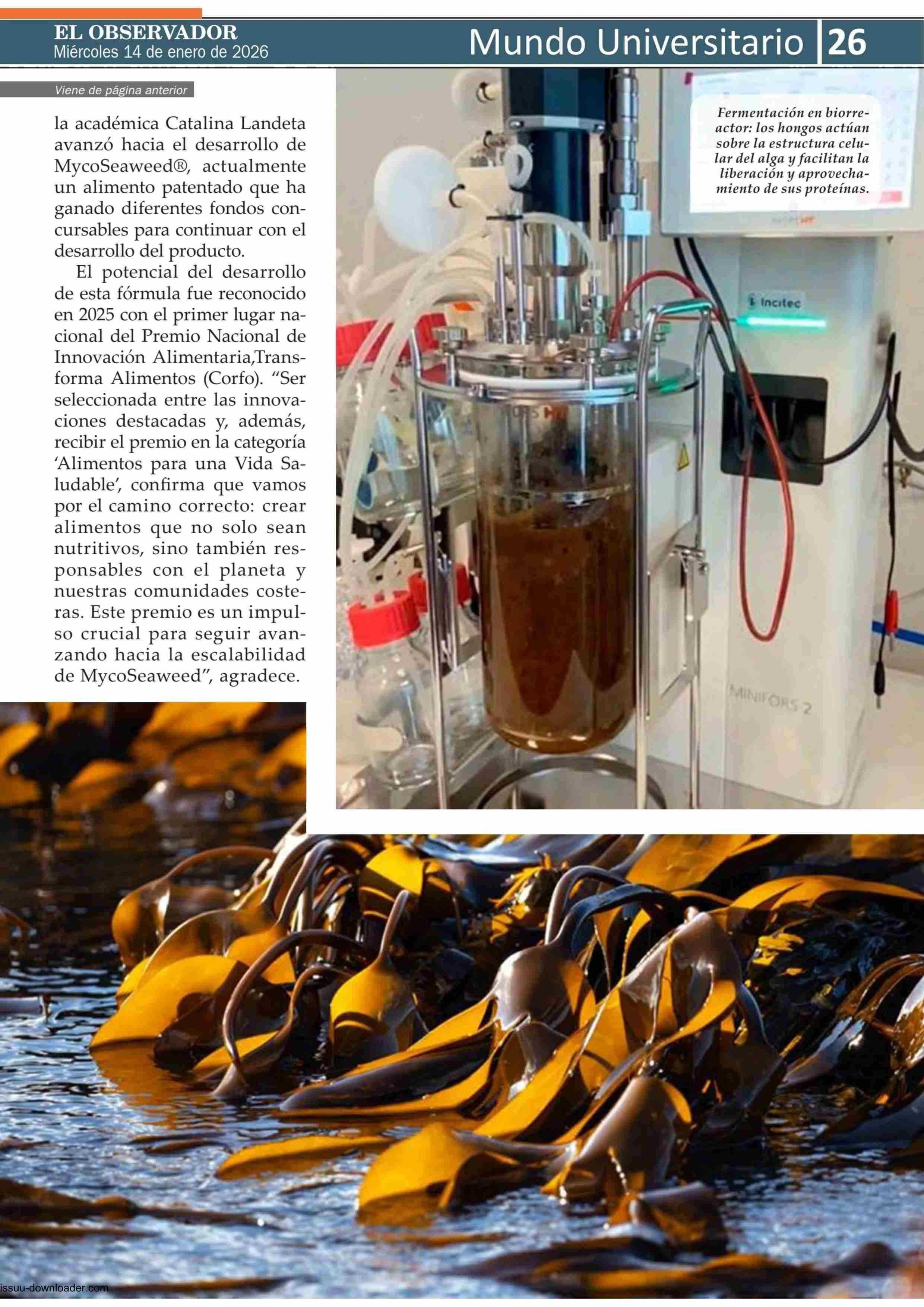 EL OBSERVADOR
Miércoles 14 de enero de 2026

Mundo Universitario 26

Viene de página anterior

la académica Catalina Landeta avanzó hacia el desarrollo de MycoSeaweed®, actualmente un alimento patentado que ha ganado diferentes fondos concursables para continuar con el desarrollo del producto.

El potencial del desarrollo de esta fórmula fue reconocido en 2025 con el primer lugar nacional del Premio Nacional de Innovación Alimentaria,Transforma Alimentos (Corfo). “Ser seleccionada entre las innovaciones destacadas y, además, recibir el premio en la categoría ‘Alimentos para una Vida Saludable’, confirma que vamos por el camino correcto: crear alimentos que no solo sean nutritivos, sino también responsables con el planeta y nuestras comunidades costeras. Este premio es un impulso crucial para seguir avanzando hacia la escalabilidad de MycoSeaweed”, agradece.

Fermentación en biorreactor: los hongos actúan sobre la estructura celular del alga y facilitan la liberación y aprovechamiento de sus proteínas.

Incitec

MINIFORS 2

issuu-downloader.com